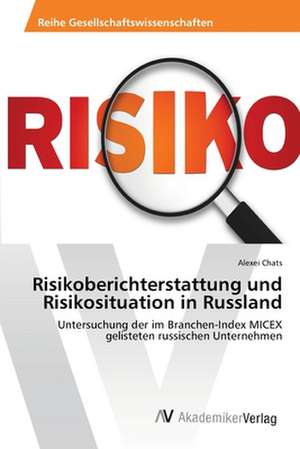 Reihe Gesellschaftswissenschaften

RISIKO

Alexei Chats

Risikoberichterstattung und Risikosituation in Russland

Untersuchung der im Branchen-Index MICEX gelisteten russischen Unternehmen

AV AkademikerVerlag